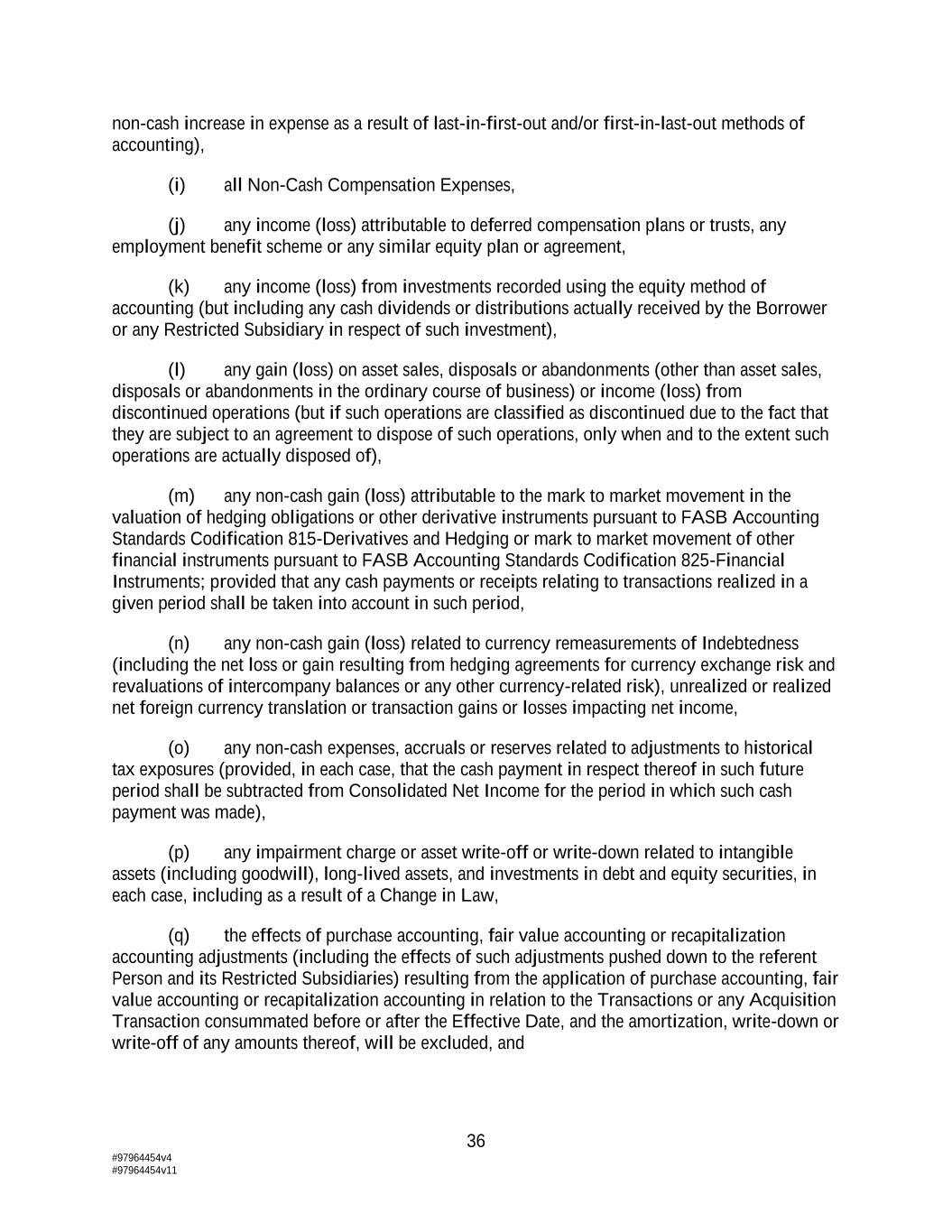 non-cash increase in expense as a result of last-in-first-out and/or first-in-last-out methods of accounting),

(i) all Non-Cash Compensation Expenses,

(j) any income (loss) attributable to deferred compensation plans or trusts, any employment benefit scheme or any similar equity plan or agreement,

(k) any income (loss) from investments recorded using the equity method of accounting (but including any cash dividends or distributions actually received by the Borrower or any Restricted Subsidiary in respect of such investment),

(l) any gain (loss) on asset sales, disposals or abandonments (other than asset sales, disposals or abandonments in the ordinary course of business) or income (loss) from discontinued operations (but if such operations are classified as discontinued due to the fact that they are subject to an agreement to dispose of such operations, only when and to the extent such operations are actually disposed of),

(m) any non-cash gain (loss) attributable to the mark to market movement in the valuation of hedging obligations or other derivative instruments pursuant to FASB Accounting Standards Codification 815-Derivatives and Hedging or mark to market movement of other financial instruments pursuant to FASB Accounting Standards Codification 825-Financial Instruments; provided that any cash payments or receipts relating to transactions realized in a given period shall be taken into account in such period,

(n) any non-cash gain (loss) related to currency remeasurements of Indebtedness (including the net loss or gain resulting from hedging agreements for currency exchange risk and revaluations of intercompany balances or any other currency-related risk), unrealized or realized net foreign currency translation or transaction gains or losses impacting net income,

(o) any non-cash expenses, accruals or reserves related to adjustments to historical tax exposures (provided, in each case, that the cash payment in respect thereof in such future period shall be subtracted from Consolidated Net Income for the period in which such cash payment was made),

(p) any impairment charge or asset write-off or write-down related to intangible assets (including goodwill), long-lived assets, and investments in debt and equity securities, in each case, including as a result of a Change in Law,

(q) the effects of purchase accounting, fair value accounting or recapitalization accounting adjustments (including the effects of such adjustments pushed down to the referent Person and its Restricted Subsidiaries) resulting from the application of purchase accounting, fair value accounting or recapitalization accounting in relation to the Transactions or any Acquisition Transaction consummated before or after the Effective Date, and the amortization, write-down or write-off of any amounts thereof, will be excluded, and

36

#97964454v4
#97964454v11